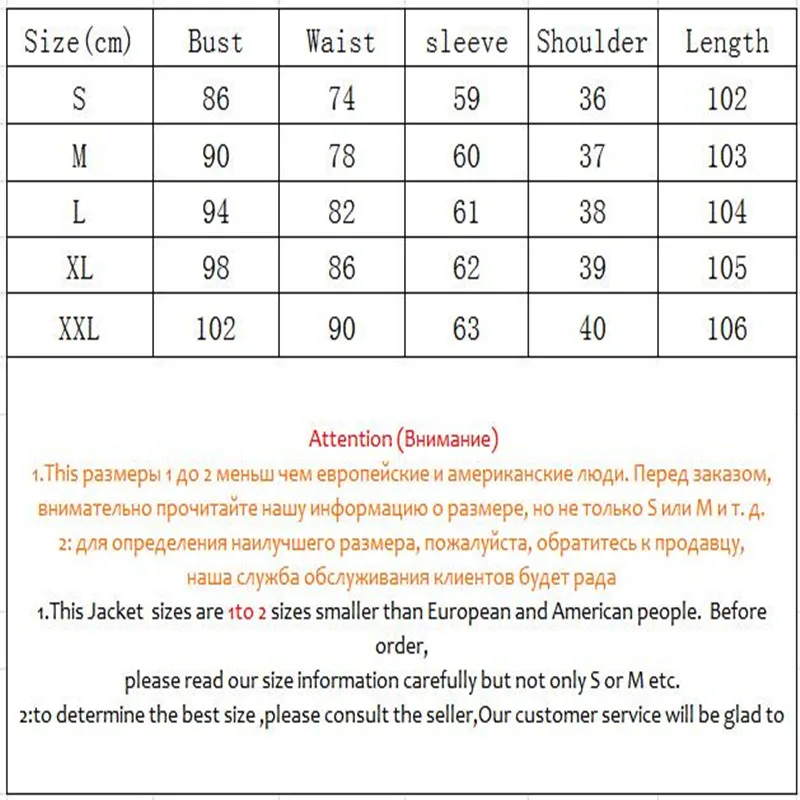 | Size(cm) | Bust | Waist | sleeve | Shoulder | Length |
|---|---|---|---|---|---|
| S | 86 | 74 | 59 | 36 | 102 |
| M | 90 | 78 | 60 | 37 | 103 |
| L | 94 | 82 | 61 | 38 | 104 |
| XL | 98 | 86 | 62 | 39 | 105 |
| XXL | 102 | 90 | 63 | 40 | 106 |

Attention (Внимание)
1.This размеры 1 до 2 меньш чем европейские и американские люди. Перед заказом, внимательно прочитайте нашу информацию о размере, но не только S или M и т. д.
2: для определения наилучшего размера, пожалуйста, обратитесь к продавцу, наша служба обслуживания клиентов будет рада
1.This Jacket sizes are 1to 2 sizes smaller than European and American people. Before order,
please read our size information carefully but not only S or M etc.
2:to determine the best size ,please consult the seller,Our customer service will be glad to